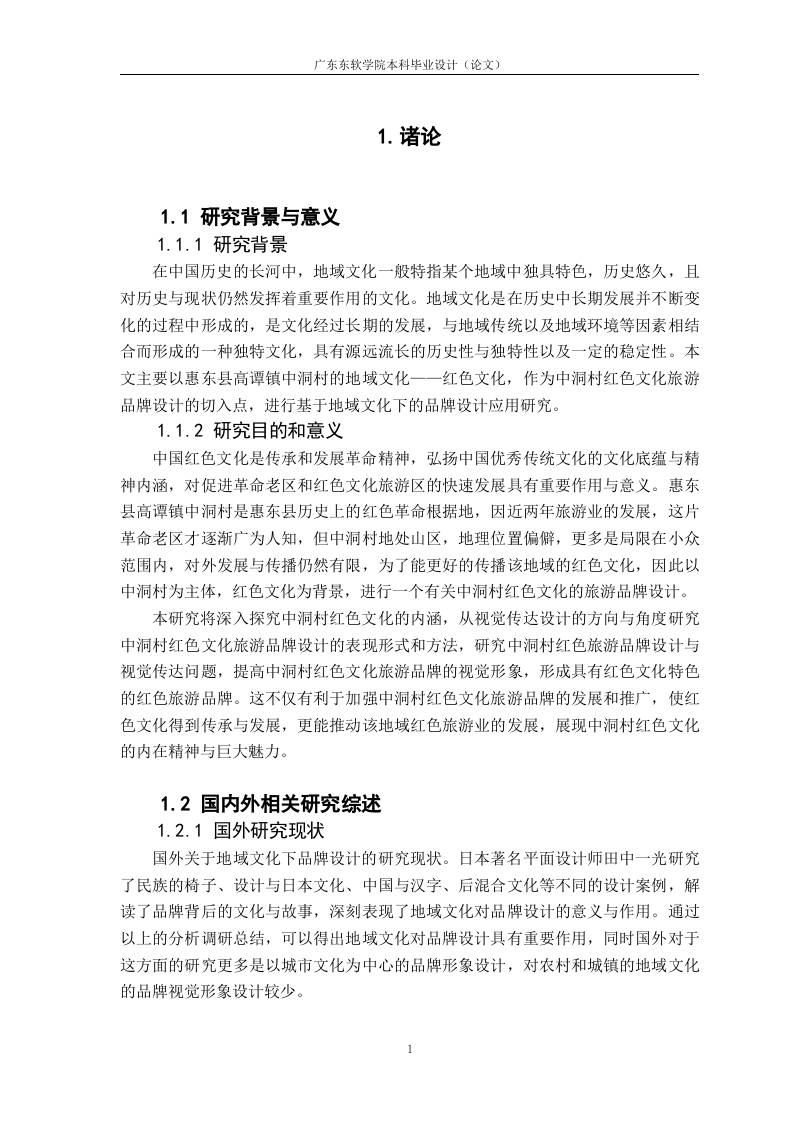 广东东软学院本科毕业设计（论文）

1. 诸论

1.1 研究背景与意义

1.1.1 研究背景

在中国历史的长河中，地域文化一般特指某个地域中独具特色，历史悠久，且对历史与现状仍然发挥着重要作用的文化。地域文化是在历史中长期发展并不断变化的过程中形成的，是文化经过长期的发展，与地域传统以及地域环境等因素相结合而形成的一种独特文化，具有源远流长的历史性与独特性以及一定的稳定性。本文主要以惠东县高谭镇中洞村的地域文化——红色文化，作为中洞村红色文化旅游品牌设计的切入点，进行基于地域文化下的品牌设计应用研究。

1.1.2 研究目的和意义

中国红色文化是传承和发展革命精神，弘扬中国优秀传统文化的文化底蕴与精神内涵，对促进革命老区和红色文化旅游区的快速发展具有重要作用与意义。惠东县高谭镇中洞村是惠东县历史上的红色革命根据地，因近两年旅游业的发展，这片革命老区才逐渐广为人知，但中洞村地处山区，地理位置偏僻，更多是局限在小众范围内，对外发展与传播仍然有限，为了能更好的传播该地域的红色文化，因此以中洞村为主体，红色文化为背景，进行一个有关中洞村红色文化的旅游品牌设计。

本研究将深入探究中洞村红色文化的内涵，从视觉传达设计的方向与角度研究中洞村红色文化旅游品牌设计的表现形式和方法，研究中洞村红色旅游品牌设计与视觉传达问题，提高中洞村红色文化旅游品牌的视觉形象，形成具有红色文化特色的红色旅游品牌。这不仅有利于加强中洞村红色文化旅游品牌的发展和推广，使红色文化得到传承与发展，更能推动该地域红色旅游业的发展，展现中洞村红色文化的内在精神与巨大魅力。

1.2 国内外相关研究综述

1.2.1 国外研究现状

国外关于地域文化下品牌设计的研究现状。日本著名平面设计师田中一光研究了民族的椅子、设计与日本文化、中国与汉字、后混合文化等不同的设计案例，解读了品牌背后的文化与故事，深刻表现了地域文化对品牌设计的意义与作用。通过以上的分析调研总结，可以得出地域文化对品牌设计具有重要作用，同时国外对于这方面的研究更多是以城市文化为中心的品牌形象设计，对农村和城镇的地域文化的品牌视觉形象设计较少。

1